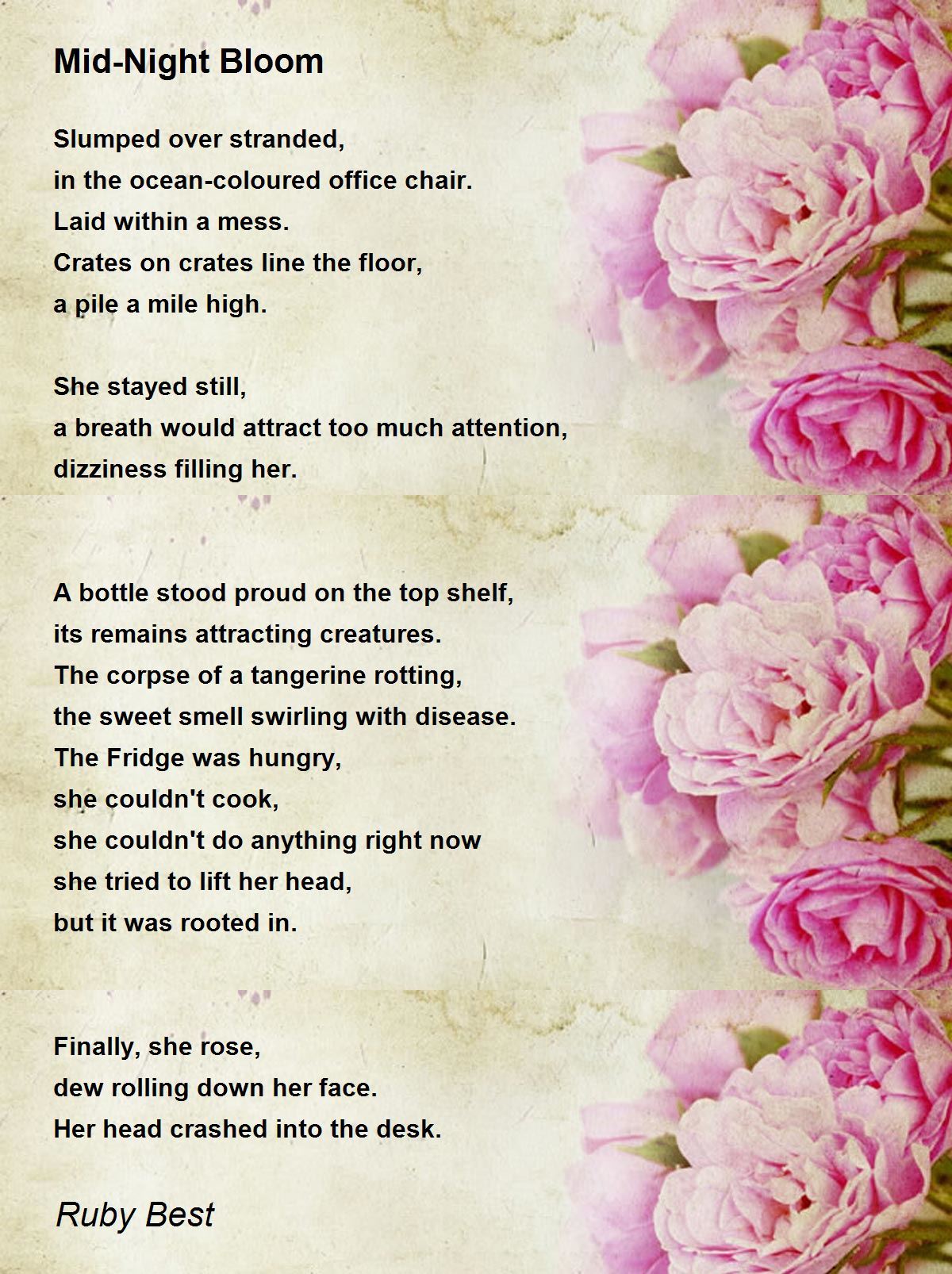 Mid-Night Bloom

Slumped over stranded,
in the ocean-coloured office chair.
Laid within a mess.
Crates on crates line the floor,
a pile a mile high.

She stayed still,
a breath would attract too much attention,
dizziness filling her.

A bottle stood proud on the top shelf,
its remains attracting creatures.
The corpse of a tangerine rotting,
the sweet smell swirling with disease.
The Fridge was hungry,
she couldn't cook,
she couldn't do anything right now
she tried to lift her head,
but it was rooted in.

Finally, she rose,
dew rolling down her face.
Her head crashed into the desk.

Ruby Best